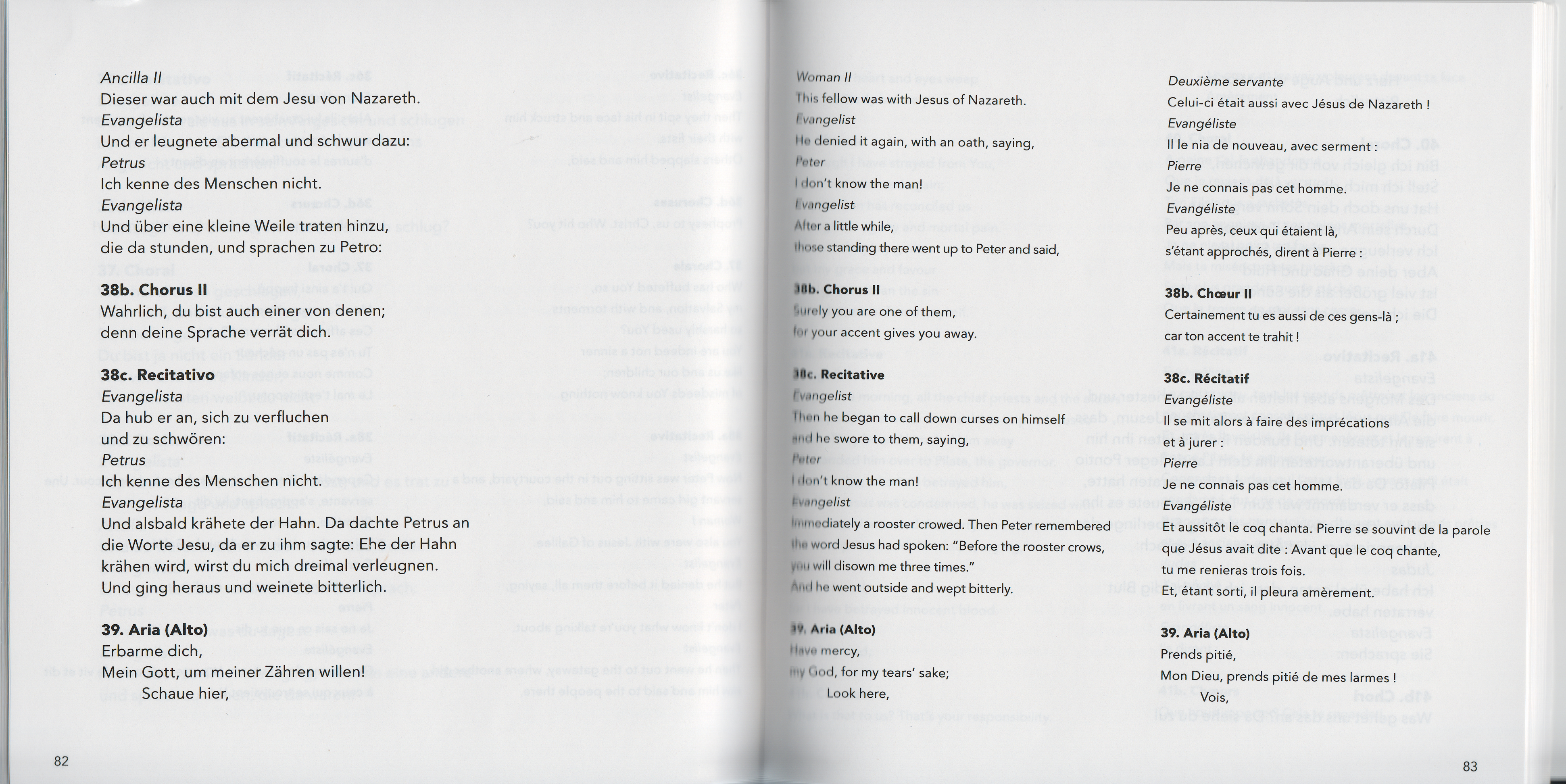 Ancilla II
Dieser war auch mit dem Jesu von Nazareth.
Evangelista
Und er leugnete abermal und schwur dazu:
Petrus
Ich kenne des Menschen nicht.
Evangelista
Und über eine kleine Weile traten hinzu, die da stunden, und sprachen zu Petro:

38b. Chorus II
Wahrlich, du bist auch einer von denen; denn deine Sprache verrät dich.

38c. Recitativo
Evangelista
Da hub er an, sich zu verfluchen und zu schwören:
Petrus
Ich kenne des Menschen nicht.
Evangelista
Und alsbald krähete der Hahn. Da dachte Petrus an die Worte Jesu, da er zu ihm sagte: Ehe der Hahn krähen wird, wirst du mich dreimal verleugnen. Und ging heraus und weinete bitterlich.

39. Aria (Alto)
Erbarme dich,
Mein Gott, um meiner Zähren willen!
Schaue hier,

82

Woman II
This fellow was with Jesus of Nazareth.
Evangelist
He denied it again, with an oath, saying,
Peter
I don't know the man!
Evangelist
After a little while, those standing there went up to Peter and said,

38b. Chorus II
Surely you are one of them, for your accent gives you away.

38c. Recitative
Evangelist
Then he began to call down curses on himself and he swore to them, saying,
Peter
I don't know the man!
Evangelist
Immediately a rooster crowed. Then Peter remembered the word Jesus had spoken: "Before the rooster crows, you will disown me three times."
And he went outside and wept bitterly.

39. Aria (Alto)
Have mercy,
my God, for my tears' sake;
Look here,

Deuxième servante
Celui-ci était aussi avec Jésus de Nazareth !
Evangéliste
Il le nia de nouveau, avec serment :
Pierre
Je ne connais pas cet homme.
Evangéliste
Peu après, ceux qui étaient là, s'étant approchés, dirent à Pierre :

38b. Chœur II
Certainement tu es aussi de ces gens-là ; car ton accent te trahit !

38c. Récitatif
Evangéliste
Il se mit alors à faire des imprécations et à jurer :
Pierre
Je ne connais pas cet homme.
Evangéliste
Et aussitôt le coq chanta. Pierre se souvint de la parole que Jésus avait dite : Avant que le coq chante, tu me renieras trois fois.
Et, étant sorti, il pleura amèrement.

39. Aria (Alto)
Prends pitié,
Mon Dieu, prends pitié de mes larmes !
Vois,

83